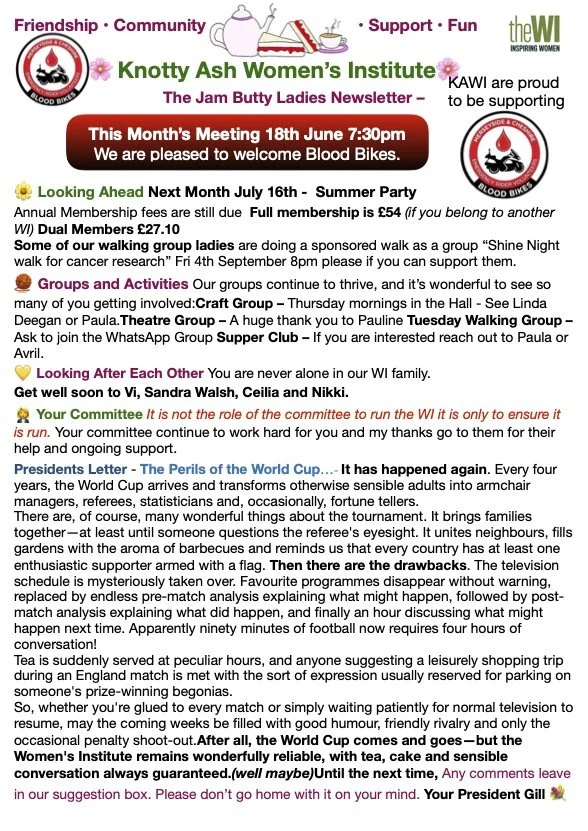 Friendship • Community • Support • Fun

theWI INSPIRING WOMEN

MERSEYSIDE & CHESHIRE BLOOD BIKES

Knotty Ash Women's Institute

The Jam Butty Ladies Newsletter –

KAWI are proud to be supporting

MERSEYSIDE & CHESHIRE BLOOD BIKES

This Month's Meeting 18th June 7:30pm
We are pleased to welcome Blood Bikes.

Looking Ahead Next Month July 16th - Summer Party
Annual Membership fees are still due Full membership is £54 (if you belong to another WI) Dual Members £27.10
Some of our walking group ladies are doing a sponsored walk as a group "Shine Night walk for cancer research" Fri 4th September 8pm please if you can support them.

Groups and Activities Our groups continue to thrive, and it's wonderful to see so many of you getting involved:Craft Group – Thursday mornings in the Hall - See Linda Deegan or Paula.Theatre Group – A huge thank you to Pauline Tuesday Walking Group – Ask to join the WhatsApp Group Supper Club – If you are interested reach out to Paula or Avril.

Looking After Each Other You are never alone in our WI family.
Get well soon to Vi, Sandra Walsh, Ceilia and Nikki.

Your Committee It is not the role of the committee to run the WI it is only to ensure it is run. Your committee continue to work hard for you and my thanks go to them for their help and ongoing support.

Presidents Letter - The Perils of the World Cup…- It has happened again. Every four years, the World Cup arrives and transforms otherwise sensible adults into armchair managers, referees, statisticians and, occasionally, fortune tellers.
There are, of course, many wonderful things about the tournament. It brings families together—at least until someone questions the referee's eyesight. It unites neighbours, fills gardens with the aroma of barbecues and reminds us that every country has at least one enthusiastic supporter armed with a flag. Then there are the drawbacks. The television schedule is mysteriously taken over. Favourite programmes disappear without warning, replaced by endless pre-match analysis explaining what might happen, followed by post-match analysis explaining what did happen, and finally an hour discussing what might happen next time. Apparently ninety minutes of football now requires four hours of conversation!
Tea is suddenly served at peculiar hours, and anyone suggesting a leisurely shopping trip during an England match is met with the sort of expression usually reserved for parking on someone's prize-winning begonias.
So, whether you're glued to every match or simply waiting patiently for normal television to resume, may the coming weeks be filled with good humour, friendly rivalry and only the occasional penalty shoot-out.After all, the World Cup comes and goes—but the Women's Institute remains wonderfully reliable, with tea, cake and sensible conversation always guaranteed.(well maybe)Until the next time, Any comments leave in our suggestion box. Please don't go home with it on your mind. Your President Gill